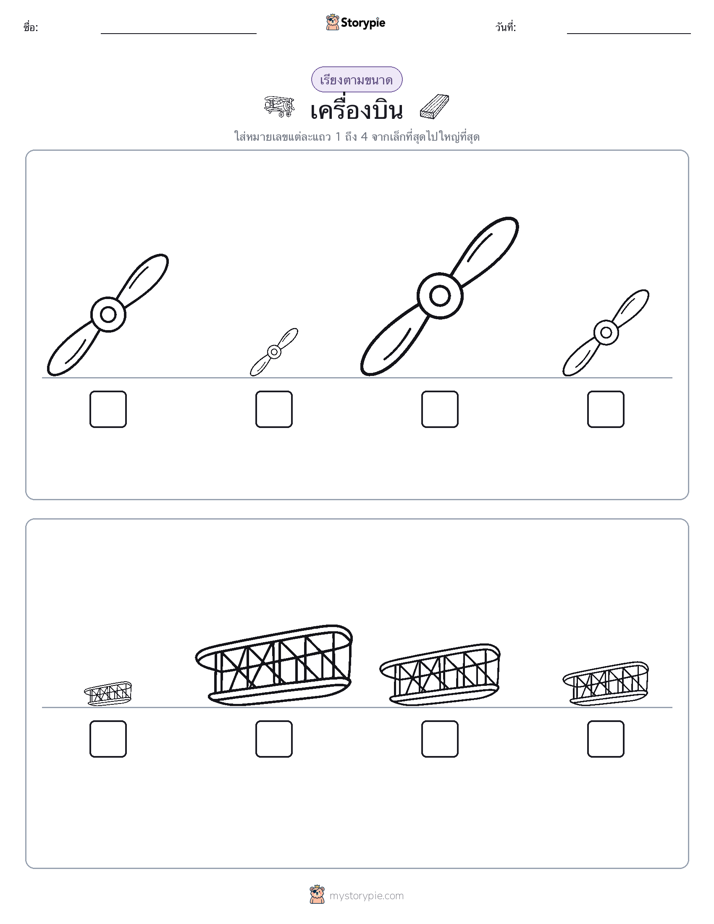 ชื่อ:

Storypie

วันที่:

เรียงตามขนาด

เครื่องบิน

ใส่หมายเลขแต่ละแถว 1 ถึง 4 จากเล็กที่สุดไปใหญ่ที่สุด

mystorypie.com